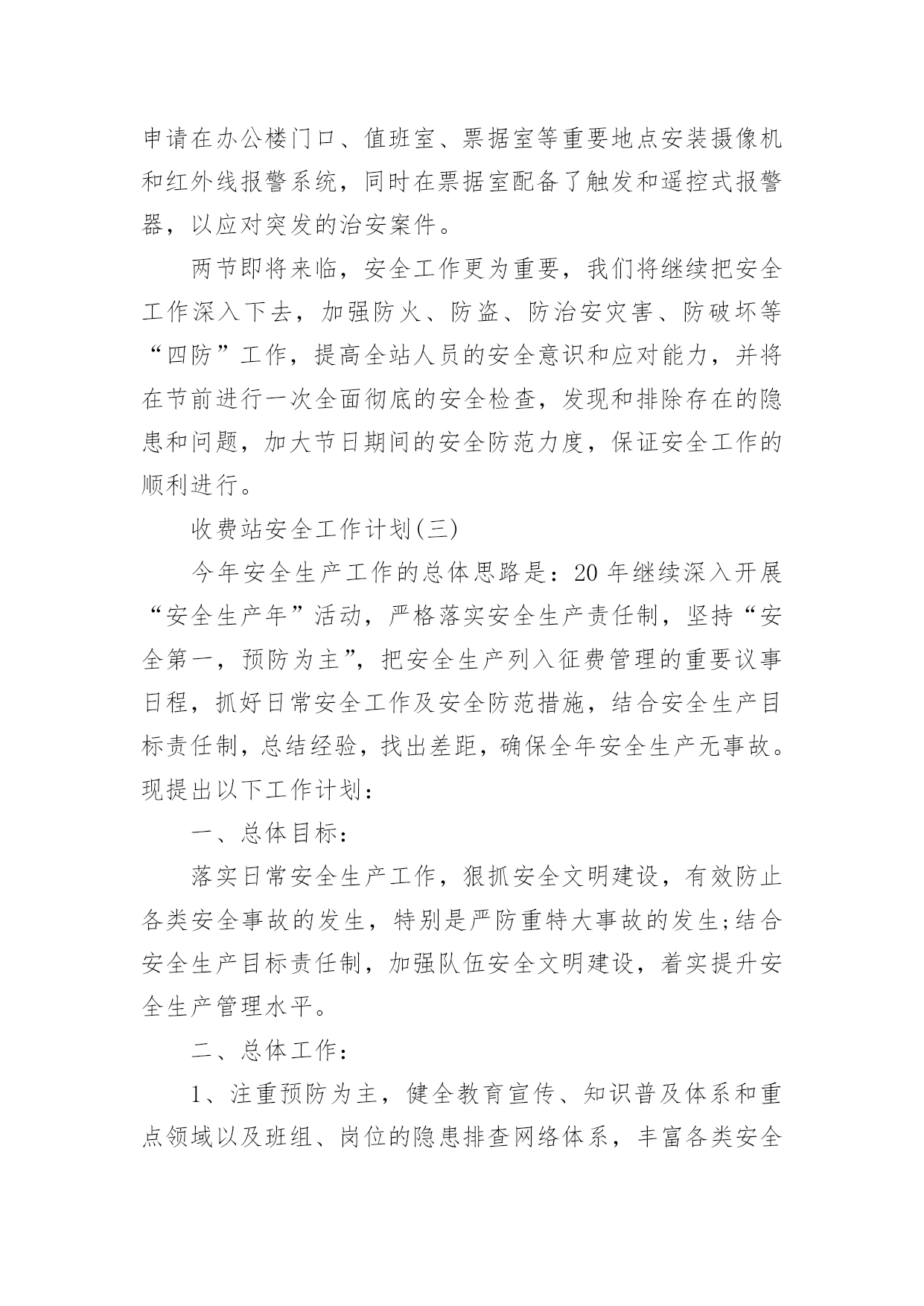 申请在办公楼门口、值班室、票据室等重要地点安装摄像机和红外线报警系统，同时在票据室配备了触发和遥控式报警器，以应对突发的治安案件。

两节即将来临，安全工作更为重要，我们将继续把安全工作深入下去，加强防火、防盗、防治安灾害、防破坏等“四防”工作，提高全站人员的安全意识和应对能力，并将在节前进行一次全面彻底的安全检查，发现和排除存在的隐患和问题，加大节日期间的安全防范力度，保证安全工作的顺利进行。

收费站安全工作计划(三)

今年安全生产工作的总体思路是：20 年继续深入开展“安全生产年”活动，严格落实安全生产责任制，坚持“安全第一，预防为主”，把安全生产列入征费管理的重要议事日程，抓好日常安全工作及安全防范措施，结合安全生产目标责任制，总结经验，找出差距，确保全年安全生产无事故。现提出以下工作计划：

一、总体目标：

落实日常安全生产工作，狠抓安全文明建设，有效防止各类安全事故的发生，特别是严防重特大事故的发生;结合安全生产目标责任制，加强队伍安全文明建设，着实提升安全生产管理水平。

二、总体工作：

1、注重预防为主，健全教育宣传、知识普及体系和重点领域以及班组、岗位的隐患排查网络体系，丰富各类安全